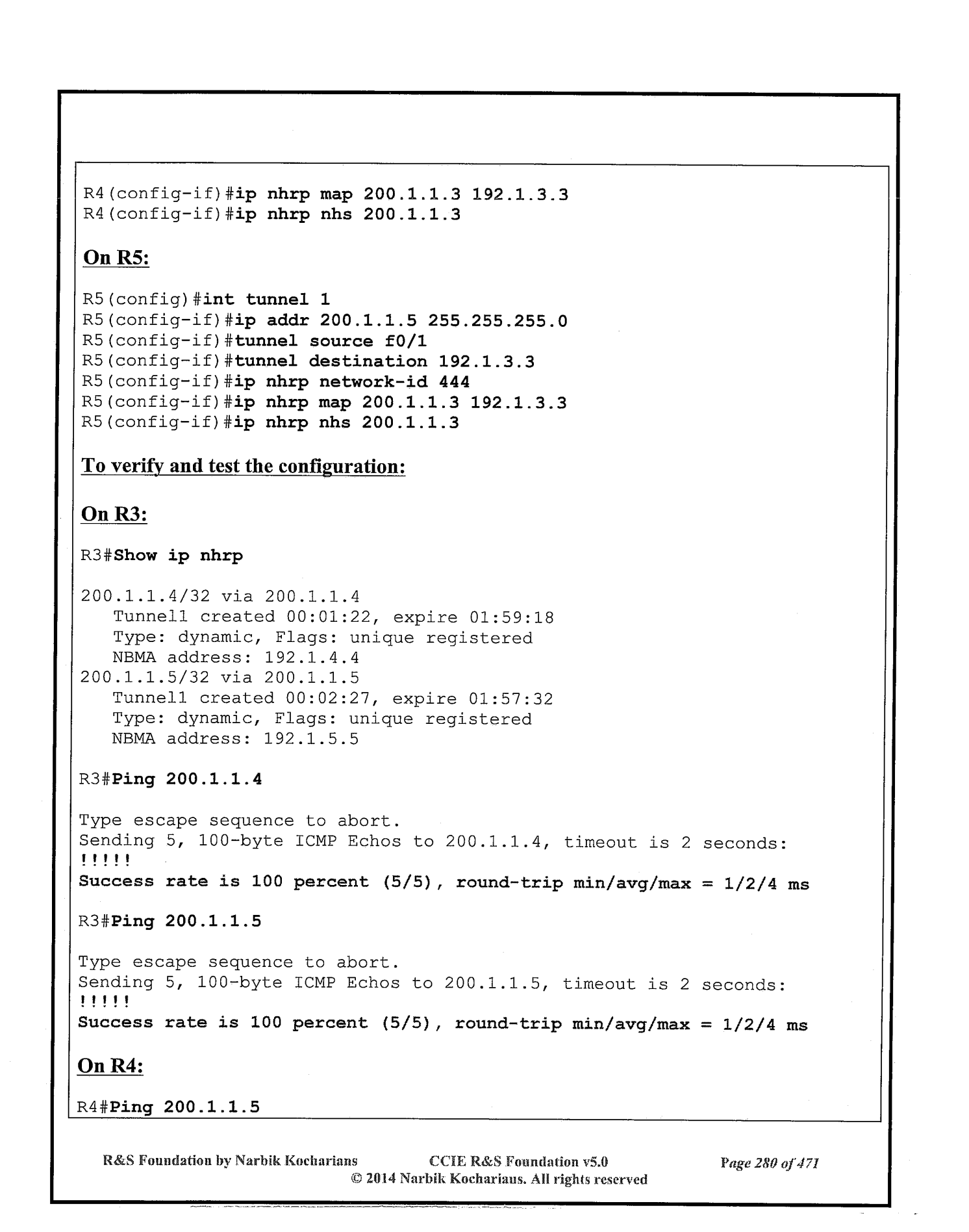 R4(config-if)#ip nhrp map 200.1.1.3 192.1.3.3
R4(config-if)#ip nhrp nhs 200.1.1.3

On R5:

R5(config)#int tunnel 1
R5(config-if)#ip addr 200.1.1.5 255.255.255.0
R5(config-if)#tunnel source f0/1
R5(config-if)#tunnel destination 192.1.3.3
R5(config-if)#ip nhrp network-id 444
R5(config-if)#ip nhrp map 200.1.1.3 192.1.3.3
R5(config-if)#ip nhrp nhs 200.1.1.3

To verify and test the configuration:

On R3:

R3#Show ip nhrp

200.1.1.4/32 via 200.1.1.4
Tunnel1 created 00:01:22, expire 01:59:18
Type: dynamic, Flags: unique registered
NBMA address: 192.1.4.4
200.1.1.5/32 via 200.1.1.5
Tunnel1 created 00:02:27, expire 01:57:32
Type: dynamic, Flags: unique registered
NBMA address: 192.1.5.5

R3#Ping 200.1.1.4

Type escape sequence to abort.
Sending 5, 100-byte ICMP Echos to 200.1.1.4, timeout is 2 seconds:
!!!!!
Success rate is 100 percent (5/5), round-trip min/avg/max = 1/2/4 ms

R3#Ping 200.1.1.5

Type escape sequence to abort.
Sending 5, 100-byte ICMP Echos to 200.1.1.5, timeout is 2 seconds:
!!!!!
Success rate is 100 percent (5/5), round-trip min/avg/max = 1/2/4 ms

On R4:

R4#Ping 200.1.1.5

R&S Foundation by Narbik Kocharians CCIE R&S Foundation v5.0 Page 280 of 471
© 2014 Narbik Kocharians. All rights reserved